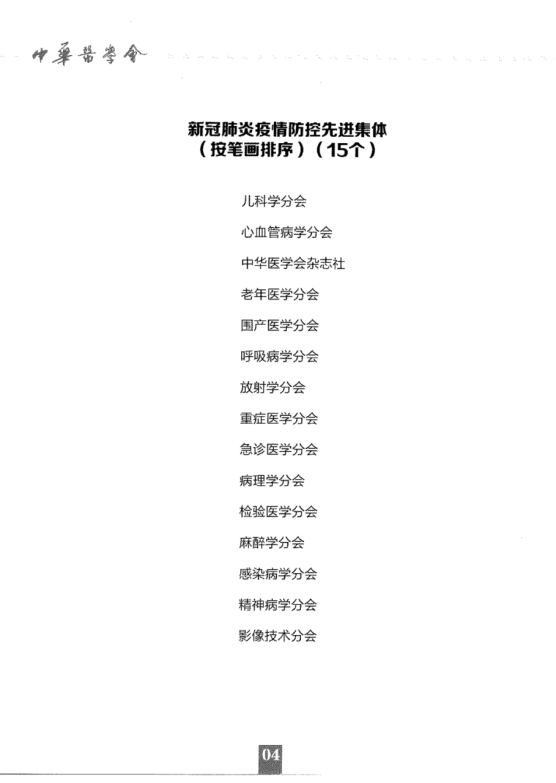 中華醫學會

新冠肺炎疫情防控先进集体
（按笔画排序）（15个）

儿科学分会

心血管病学分会

中华医学会杂志社

老年医学分会

围产医学分会

呼吸病学分会

放射学分会

重症医学分会

急诊医学分会

病理学分会

检验医学分会

麻醉学分会

感染病学分会

精神病学分会

影像技术分会

04